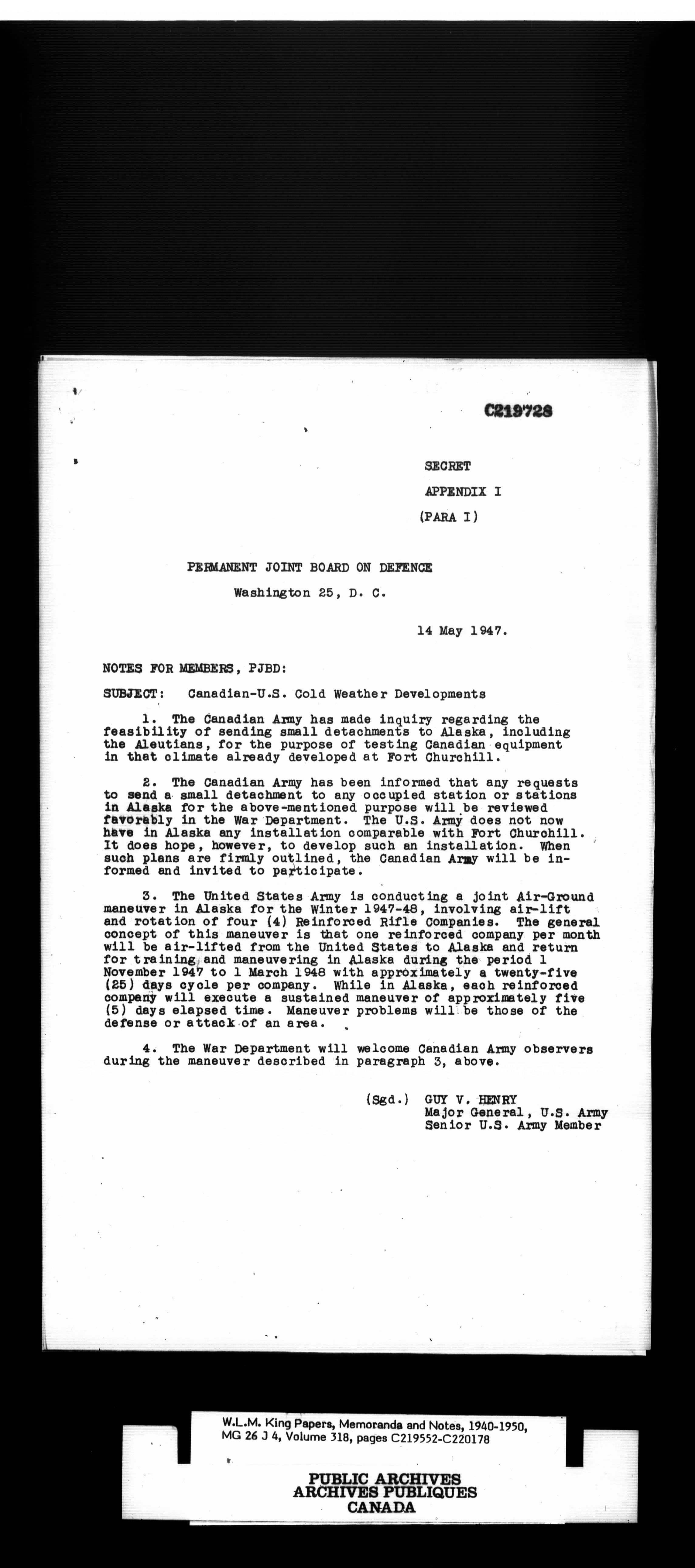 C219728

SECRET

APPENDIX I

(PARA I)

PERMANENT JOINT BOARD ON DEFENCE

Washington 25, D. C.

14 May 1947.

NOTES FOR MEMBERS, PJBD:

SUBJECT: Canadian-U.S. Cold Weather Developments

1. The Canadian Army has made inquiry regarding the feasibility of sending small detachments to Alaska, including the Aleutians, for the purpose of testing Canadian equipment in that climate already developed at Fort Churchill.

2. The Canadian Army has been informed that any requests to send a small detachment to any occupied station or stations in Alaska for the above-mentioned purpose will be reviewed favorably in the War Department. The U.S. Army does not now have in Alaska any installation comparable with Fort Churchill. It does hope, however, to develop such an installation. When such plans are firmly outlined, the Canadian Army will be informed and invited to participate.

3. The United States Army is conducting a joint Air-Ground maneuver in Alaska for the Winter 1947-48, involving air-lift and rotation of four (4) Reinforced Rifle Companies. The general concept of this maneuver is that one reinforced company per month will be air-lifted from the United States to Alaska and return for training and maneuvering in Alaska during the period 1 November 1947 to 1 March 1948 with approximately a twenty-five (25) days cycle per company. While in Alaska, each reinforced company will execute a sustained maneuver of approximately five (5) days elapsed time. Maneuver problems will be those of the defense or attack of an area.

4. The War Department will welcome Canadian Army observers during the maneuver described in paragraph 3, above.

(Sgd.) GUY V. HENRY
Major General, U.S. Army
Senior U.S. Army Member

W.L.M. King Papers, Memoranda and Notes, 1940-1950, MG 26 J 4, Volume 318, pages C219552-C220178

PUBLIC ARCHIVES
ARCHIVES PUBLIQUES
CANADA